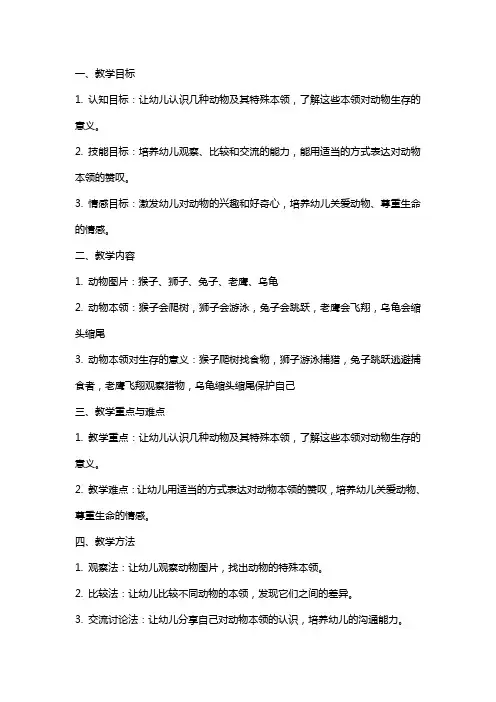 一、教学目标

1. 认知目标：让幼儿认识几种动物及其特殊本领，了解这些本领对动物生存的意义。

2. 技能目标：培养幼儿观察、比较和交流的能力，能用适当的方式表达对动物本领的赞叹。

3. 情感目标：激发幼儿对动物的兴趣和好奇心，培养幼儿关爱动物、尊重生命的情感。

二、教学内容

1. 动物图片：猴子、狮子、兔子、老鹰、乌龟

2. 动物本领：猴子会爬树，狮子会游泳，兔子会跳跃，老鹰会飞翔，乌龟会缩头缩尾

3. 动物本领对生存的意义：猴子爬树找食物，狮子游泳捕猎，兔子跳跃逃避捕食者，老鹰飞翔观察猎物，乌龟缩头缩尾保护自己

三、教学重点与难点

1. 教学重点：让幼儿认识几种动物及其特殊本领，了解这些本领对动物生存的意义。

2. 教学难点：让幼儿用适当的方式表达对动物本领的赞叹，培养幼儿关爱动物、尊重生命的情感。

四、教学方法

1. 观察法：让幼儿观察动物图片，找出动物的特殊本领。

2. 比较法：让幼儿比较不同动物的本领，发现它们之间的差异。

3. 交流讨论法：让幼儿分享自己对动物本领的认识，培养幼儿的沟通能力。